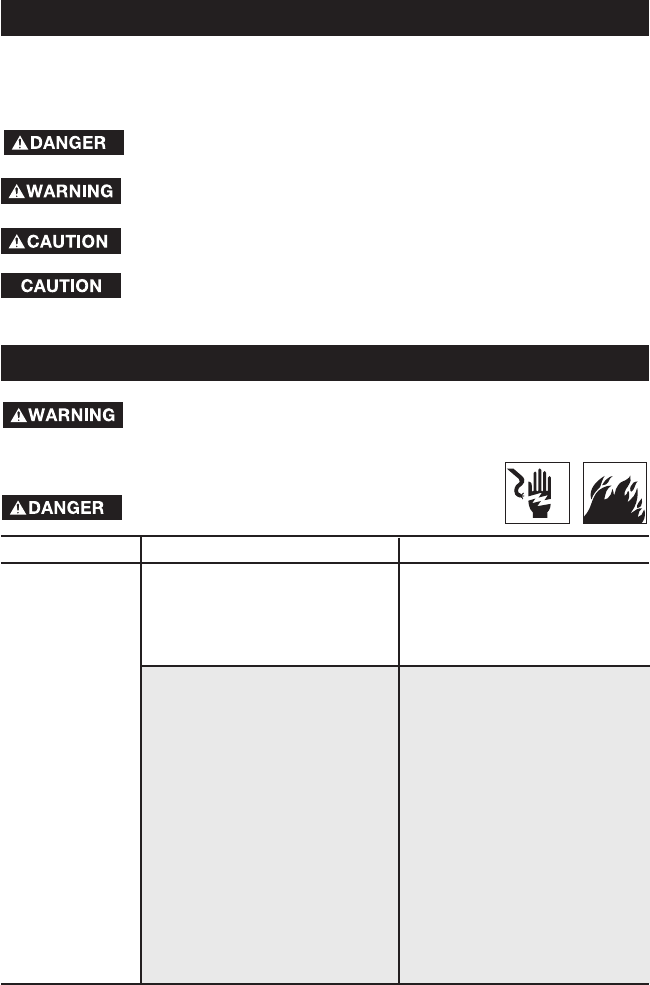 DANGER

WARNING

CAUTION

CAUTION

WARNING

DANGER